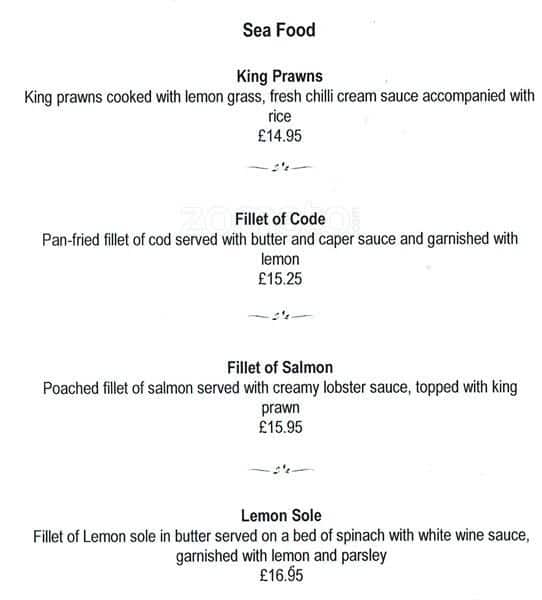 Sea Food

King Prawns
King prawns cooked with lemon grass, fresh chilli cream sauce accompanied with rice
£14.95

Fillet of Code
Pan-fried fillet of cod served with butter and caper sauce and garnished with lemon
£15.25

Fillet of Salmon
Poached fillet of salmon served with creamy lobster sauce, topped with king prawn
£15.95

Lemon Sole
Fillet of Lemon sole in butter served on a bed of spinach with white wine sauce, garnished with lemon and parsley
£16.95